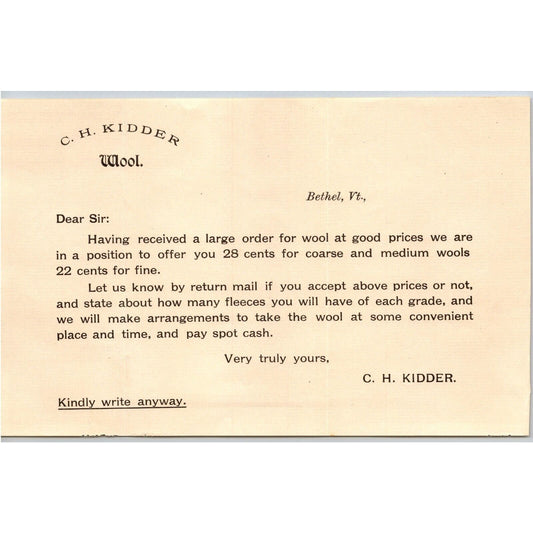 C. H. KIDDER
Wool.

Bethel, Vt.,

Dear Sir:

Having received a large order for wool at good prices we are in a position to offer you 28 cents for coarse and medium wools 22 cents for fine.

Let us know by return mail if you accept above prices or not, and state about how many fleeces you will have of each grade, and we will make arrangements to take the wool at some convenient place and time, and pay spot cash.

Very truly yours,

C. H. KIDDER.

Kindly write anyway.